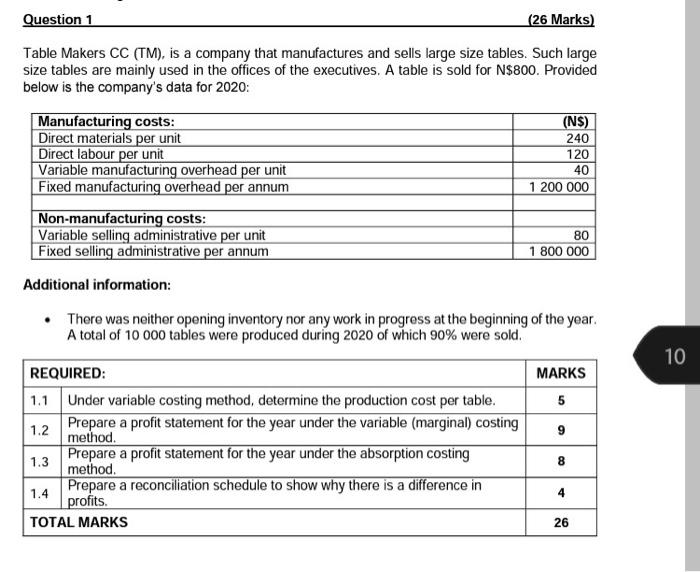 Question 1 (26 Marks)

Table Makers CC (TM), is a company that manufactures and sells large size tables. Such large size tables are mainly used in the offices of the executives. A table is sold for N$800. Provided below is the company's data for 2020:

| Manufacturing costs: | (N$) |
|---|---|
| Direct materials per unit | 240 |
| Direct labour per unit | 120 |
| Variable manufacturing overhead per unit | 40 |
| Fixed manufacturing overhead per annum | 1 200 000 |
| | |
| Non-manufacturing costs: | |
| Variable selling administrative per unit | 80 |
| Fixed selling administrative per annum | 1 800 000 |

Additional information:

• There was neither opening inventory nor any work in progress at the beginning of the year. A total of 10 000 tables were produced during 2020 of which 90% were sold.

10

| REQUIRED: | | MARKS |
|---|---|---|
| 1.1 | Under variable costing method, determine the production cost per table. | 5 |
| 1.2 | Prepare a profit statement for the year under the variable (marginal) costing method. | 9 |
| 1.3 | Prepare a profit statement for the year under the absorption costing method. | 8 |
| 1.4 | Prepare a reconciliation schedule to show why there is a difference in profits. | 4 |
| TOTAL MARKS | | 26 |